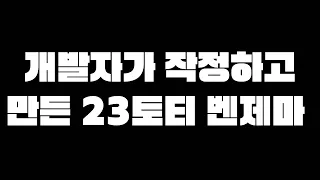 개발자가 작정하고
만든 23토티 벤제마